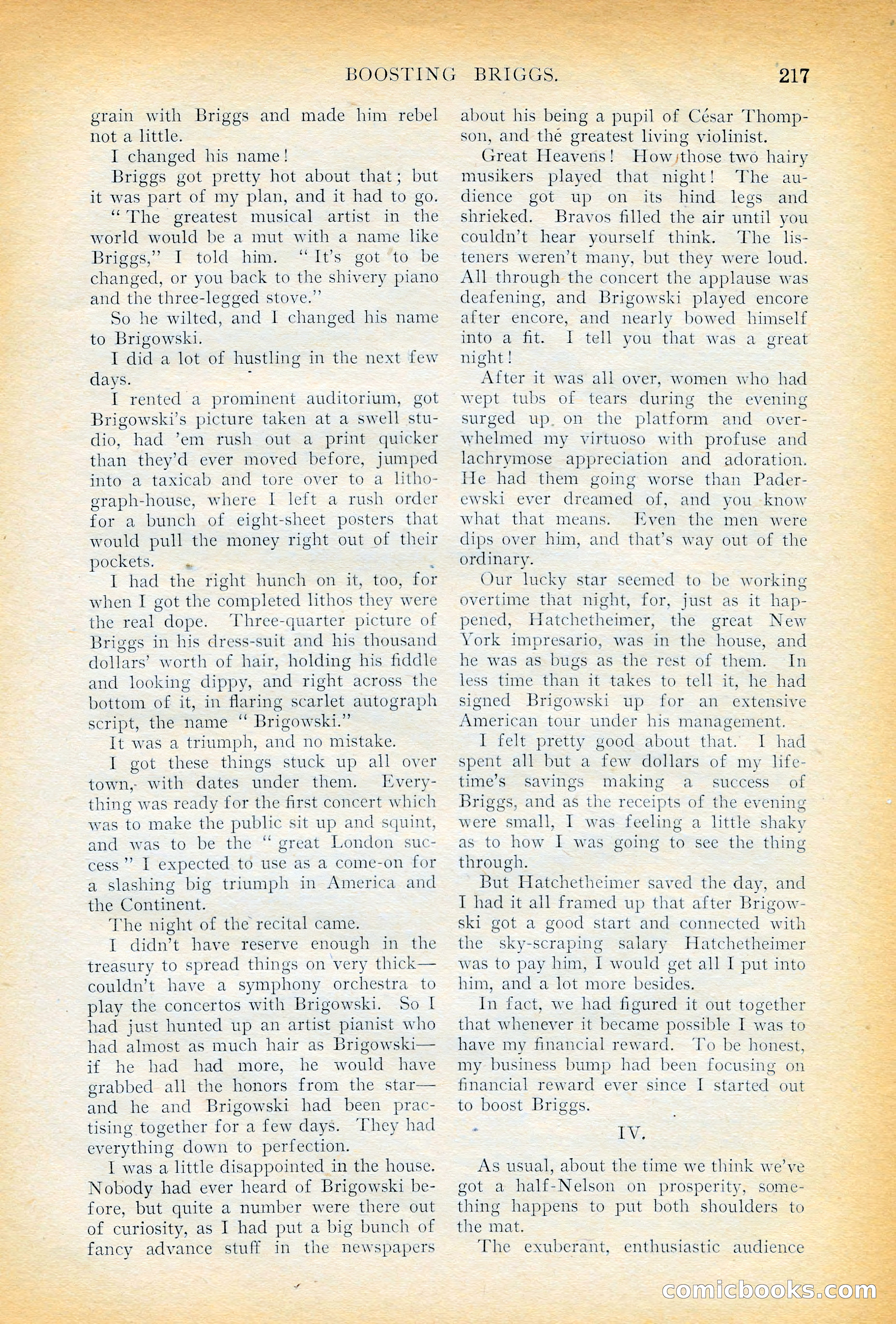 BOOSTING BRIGGS. 217

grain with Briggs and made him rebel not a little.

I changed his name!

Briggs got pretty hot about that; but it was part of my plan, and it had to go.

"The greatest musical artist in the world would be a mut with a name like Briggs," I told him. "It's got to be changed, or you back to the shivery piano and the three-legged stove."

So he wilted, and I changed his name to Brigowski.

I did a lot of hustling in the next few days.

I rented a prominent auditorium, got Brigowski's picture taken at a swell studio, had 'em rush out a print quicker than they'd ever moved before, jumped into a taxicab and tore over to a lithograph-house, where I left a rush order for a bunch of eight-sheet posters that would pull the money right out of their pockets.

I had the right hunch on it, too, for when I got the completed lithos they were the real dope. Three-quarter picture of Briggs in his dress-suit and his thousand dollars' worth of hair, holding his fiddle and looking dippy, and right across the bottom of it, in flaring scarlet autograph script, the name "Brigowski."

It was a triumph, and no mistake.

I got these things stuck up all over town, with dates under them. Everything was ready for the first concert which was to make the public sit up and squint, and was to be the "great London success" I expected to use as a come-on for a slashing big triumph in America and the Continent.

The night of the recital came.

I didn't have reserve enough in the treasury to spread things on very thick—couldn't have a symphony orchestra to play the concertos with Brigowski. So I had just hunted up an artist pianist who had almost as much hair as Brigowski—if he had had more, he would have grabbed all the honors from the star—and he and Brigowski had been practising together for a few days. They had everything down to perfection.

I was a little disappointed in the house. Nobody had ever heard of Brigowski before, but quite a number were there out of curiosity, as I had put a big bunch of fancy advance stuff in the newspapers about his being a pupil of César Thompson, and the greatest living violinist.

Great Heavens! How those two hairy musikers played that night! The audience got up on its hind legs and shrieked. Bravos filled the air until you couldn't hear yourself think. The listeners weren't many, but they were loud. All through the concert the applause was deafening, and Brigowski played encore after encore, and nearly bowed himself into a fit. I tell you that was a great night!

After it was all over, women who had wept tubs of tears during the evening surged up on the platform and overwhelmed my virtuoso with profuse and lachrymose appreciation and adoration. He had them going worse than Paderewski ever dreamed of, and you know what that means. Even the men were dips over him, and that's way out of the ordinary.

Our lucky star seemed to be working overtime that night, for, just as it happened, Hatchetheimer, the great New York impresario, was in the house, and he was as bugs as the rest of them. In less time than it takes to tell it, he had signed Brigowski up for an extensive American tour under his management.

I felt pretty good about that. I had spent all but a few dollars of my lifetime's savings making a success of Briggs, and as the receipts of the evening were small, I was feeling a little shaky as to how I was going to see the thing through.

But Hatchetheimer saved the day, and I had it all framed up that after Brigowski got a good start and connected with the sky-scraping salary Hatchetheimer was to pay him, I would get all I put into him, and a lot more besides.

In fact, we had figured it out together that whenever it became possible I was to have my financial reward. To be honest, my business bump had been focusing on financial reward ever since I started out to boost Briggs.

IV.

As usual, about the time we think we've got a half-Nelson on prosperity, something happens to put both shoulders to the mat.

The exuberant, enthusiastic audience

comicbooks.com